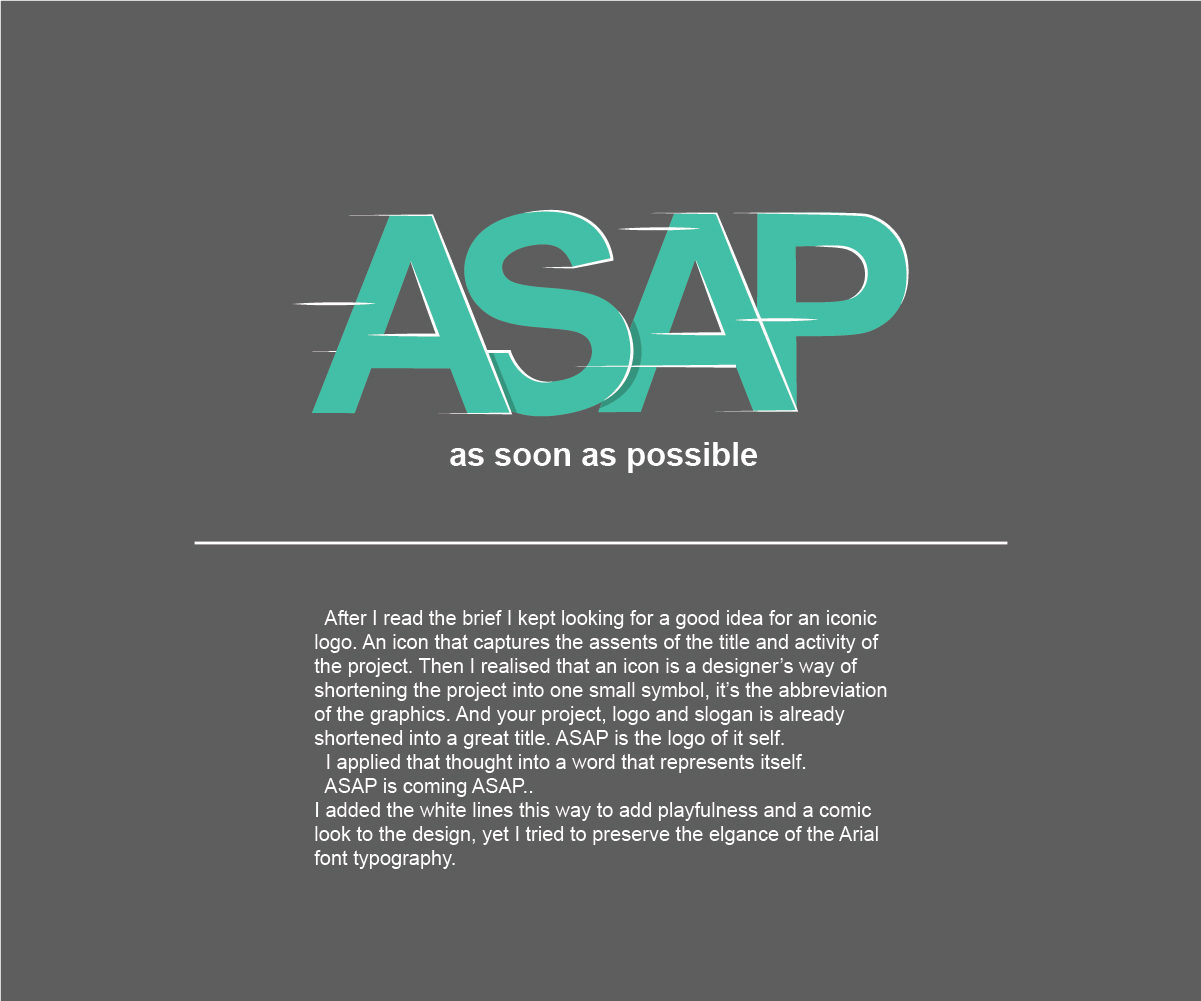 ASAP

as soon as possible

After I read the brief I kept looking for a good idea for an iconic logo. An icon that captures the assents of the title and activity of the project. Then I realised that an icon is a designer's way of shortening the project into one small symbol, it's the abbreviation of the graphics. And your project, logo and slogan is already shortened into a great title. ASAP is the logo of it self.

I applied that thought into a word that represents itself.

ASAP is coming ASAP..

I added the white lines this way to add playfulness and a comic look to the design, yet I tried to preserve the elgance of the Arial font typography.